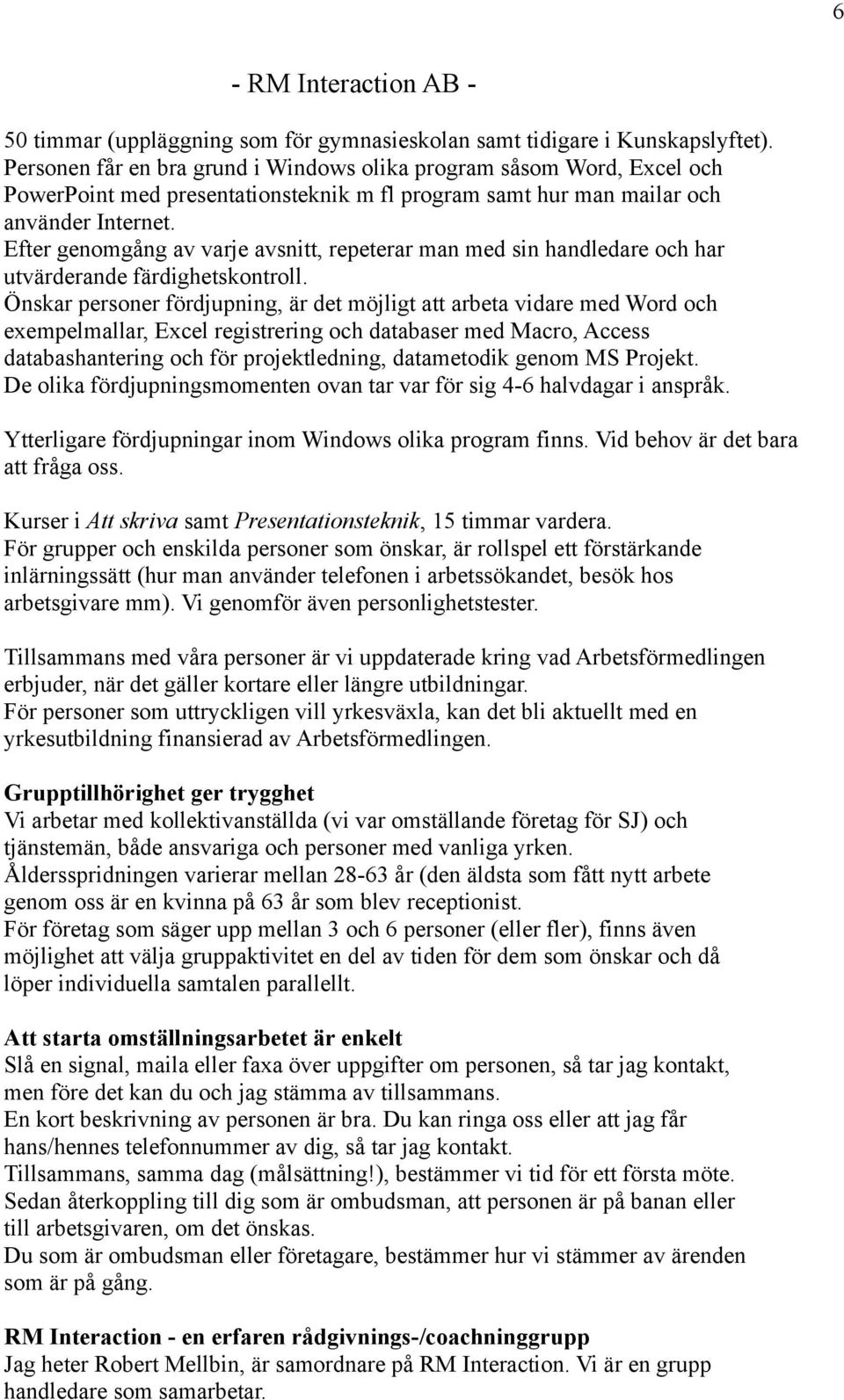 6

- RM Interaction AB -

50 timmar (uppläggning som för gymnasieskolan samt tidigare i Kunskapslyftet). Personen får en bra grund i Windows olika program såsom Word, Excel och PowerPoint med presentationsteknik m fl program samt hur man mailar och använder Internet.
Efter genomgång av varje avsnitt, repeterar man med sin handledare och har utvärderande färdighetskontroll.
Önskar personer fördjupning, är det möjligt att arbeta vidare med Word och exempelmallar, Excel registrering och databaser med Macro, Access databashantering och för projektledning, datametodik genom MS Projekt.
De olika fördjupningsmomenten ovan tar var för sig 4-6 halvdagar i anspråk.

Ytterligare fördjupningar inom Windows olika program finns. Vid behov är det bara att fråga oss.

Kurser i Att skriva samt Presentationsteknik, 15 timmar vardera.
För grupper och enskilda personer som önskar, är rollspel ett förstärkande inlärningssätt (hur man använder telefonen i arbetssökandet, besök hos arbetsgivare mm). Vi genomför även personlighetstester.

Tillsammans med våra personer är vi uppdaterade kring vad Arbetsförmedlingen erbjuder, när det gäller kortare eller längre utbildningar.
För personer som uttryckligen vill yrkesväxla, kan det bli aktuellt med en yrkesutbildning finansierad av Arbetsförmedlingen.

Grupptillhörighet ger trygghet
Vi arbetar med kollektivanställda (vi var omställande företag för SJ) och tjänstemän, både ansvariga och personer med vanliga yrken.
Åldersspridningen varierar mellan 28-63 år (den äldsta som fått nytt arbete genom oss är en kvinna på 63 år som blev receptionist.
För företag som säger upp mellan 3 och 6 personer (eller fler), finns även möjlighet att välja gruppaktivitet en del av tiden för dem som önskar och då löper individuella samtalen parallellt.

Att starta omställningsarbetet är enkelt
Slå en signal, maila eller faxa över uppgifter om personen, så tar jag kontakt, men före det kan du och jag stämma av tillsammans.
En kort beskrivning av personen är bra. Du kan ringa oss eller att jag får hans/hennes telefonnummer av dig, så tar jag kontakt.
Tillsammans, samma dag (målsättning!), bestämmer vi tid för ett första möte.
Sedan återkoppling till dig som är ombudsman, att personen är på banan eller till arbetsgivaren, om det önskas.
Du som är ombudsman eller företagare, bestämmer hur vi stämmer av ärenden som är på gång.

RM Interaction - en erfaren rådgivnings-/coachninggrupp
Jag heter Robert Mellbin, är samordnare på RM Interaction. Vi är en grupp handledare som samarbetar.